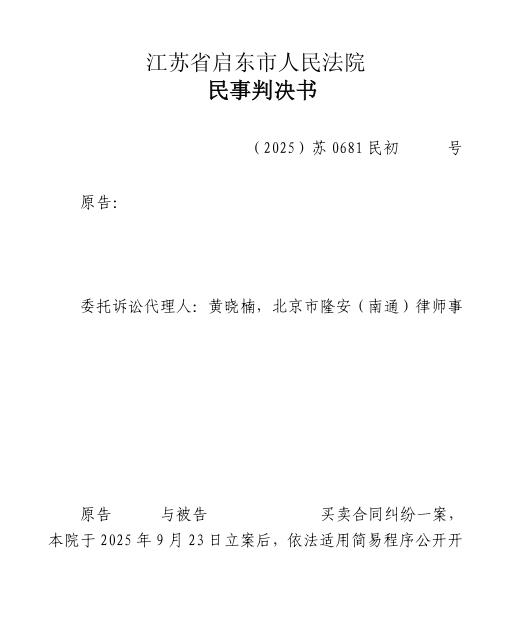 江苏省启东市人民法院
民事判决书

（2025）苏0681民初 号

原告：

委托诉讼代理人：黄晓楠，北京市隆安（南通）律师事

原告 与被告 买卖合同纠纷一案，本院于2025年9月23日立案后，依法适用简易程序公开开